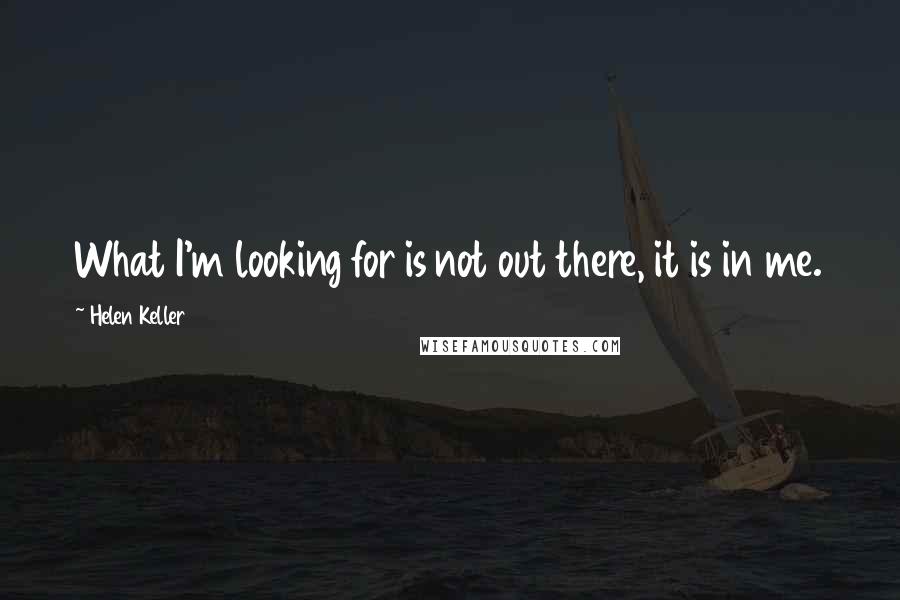 What I'm looking for is not out there, it is in me.

~ Helen Keller

WISEFAMOUSQUOTES.COM